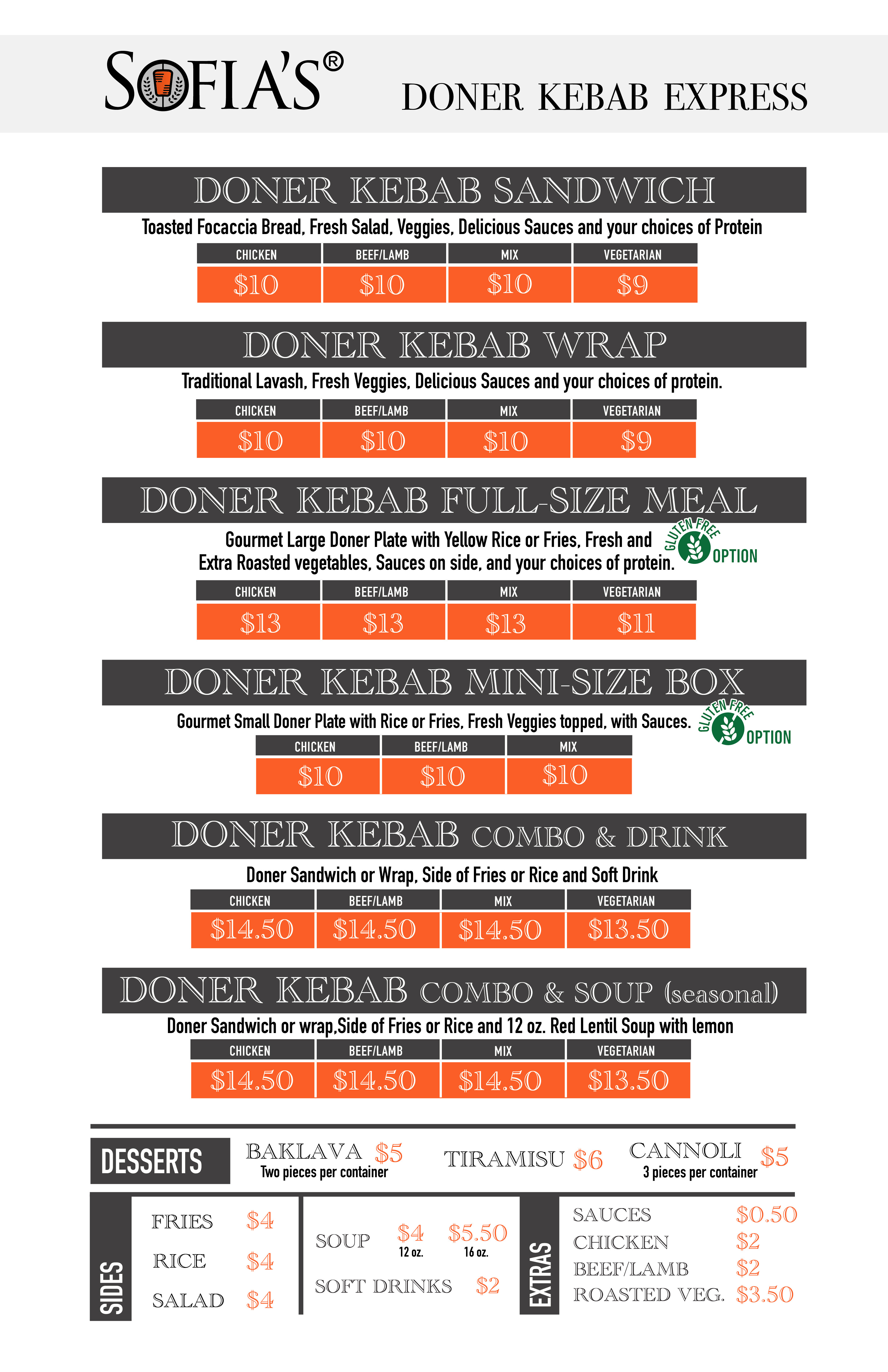 SOFIA'S®

DONER KEBAB EXPRESS

DONER KEBAB SANDWICH

Toasted Focaccia Bread, Fresh Salad, Veggies, Delicious Sauces and your choices of Protein

| CHICKEN | BEEF/LAMB | MIX | VEGETARIAN |
|---|---|---|---|
| \$10 | \$10 | \$10 | \$9 |

DONER KEBAB WRAP

Traditional Lavash, Fresh Veggies, Delicious Sauces and your choices of protein.

| CHICKEN | BEEF/LAMB | MIX | VEGETARIAN |
|---|---|---|---|
| \$10 | \$10 | \$10 | \$9 |

DONER KEBAB FULL-SIZE MEAL

Gourmet Large Doner Plate with Yellow Rice or Fries, Fresh and Extra Roasted vegetables, Sauces on side, and your choices of protein.

GLUTEN FREE OPTION

| CHICKEN | BEEF/LAMB | MIX | VEGETARIAN |
|---|---|---|---|
| \$13 | \$13 | \$13 | \$11 |

DONER KEBAB MINI-SIZE BOX

Gourmet Small Doner Plate with Rice or Fries, Fresh Veggies topped, with Sauces.

GLUTEN FREE OPTION

| CHICKEN | BEEF/LAMB | MIX |
|---|---|---|
| \$10 | \$10 | \$10 |

DONER KEBAB COMBO & DRINK

Doner Sandwich or Wrap, Side of Fries or Rice and Soft Drink

| CHICKEN | BEEF/LAMB | MIX | VEGETARIAN |
|---|---|---|---|
| \$14.50 | \$14.50 | \$14.50 | \$13.50 |

DONER KEBAB COMBO & SOUP (seasonal)

Doner Sandwich or wrap,Side of Fries or Rice and 12 oz. Red Lentil Soup with lemon

| CHICKEN | BEEF/LAMB | MIX | VEGETARIAN |
|---|---|---|---|
| \$14.50 | \$14.50 | \$14.50 | \$13.50 |

DESSERTS

BAKLAVA \$5
Two pieces per container

TIRAMISU \$6

CANNOLI \$5
3 pieces per container

SIDES

FRIES \$4
RICE \$4
SALAD \$4

SOUP \$4 12 oz. \$5.50 16 oz.
SOFT DRINKS \$2

EXTRAS

SAUCES \$0.50
CHICKEN \$2
BEEF/LAMB \$2
ROASTED VEG. \$3.50